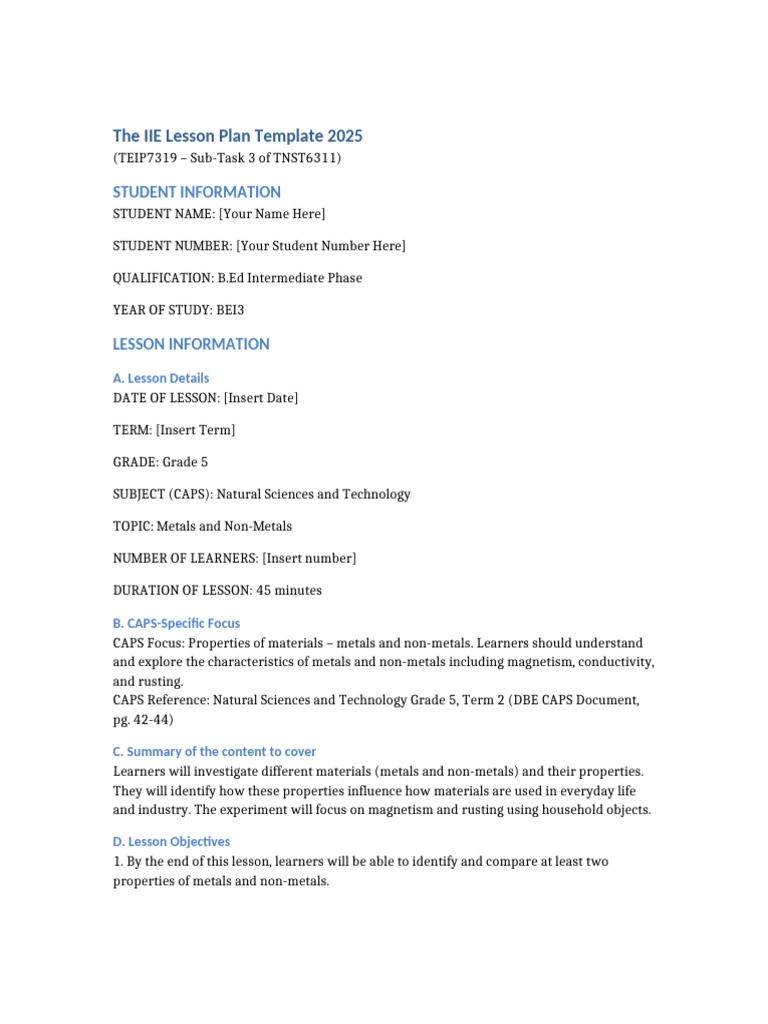 The IIE Lesson Plan Template 2025
(TEIP7319 – Sub-Task 3 of TNST6311)

STUDENT INFORMATION
STUDENT NAME: [Your Name Here]

STUDENT NUMBER: [Your Student Number Here]

QUALIFICATION: B.Ed Intermediate Phase

YEAR OF STUDY: BEI3

LESSON INFORMATION

A. Lesson Details
DATE OF LESSON: [Insert Date]

TERM: [Insert Term]

GRADE: Grade 5

SUBJECT (CAPS): Natural Sciences and Technology

TOPIC: Metals and Non-Metals

NUMBER OF LEARNERS: [Insert number]

DURATION OF LESSON: 45 minutes

B. CAPS-Specific Focus
CAPS Focus: Properties of materials – metals and non-metals. Learners should understand and explore the characteristics of metals and non-metals including magnetism, conductivity, and rusting.
CAPS Reference: Natural Sciences and Technology Grade 5, Term 2 (DBE CAPS Document, pg. 42-44)

C. Summary of the content to cover
Learners will investigate different materials (metals and non-metals) and their properties. They will identify how these properties influence how materials are used in everyday life and industry. The experiment will focus on magnetism and rusting using household objects.

D. Lesson Objectives
1. By the end of this lesson, learners will be able to identify and compare at least two properties of metals and non-metals.